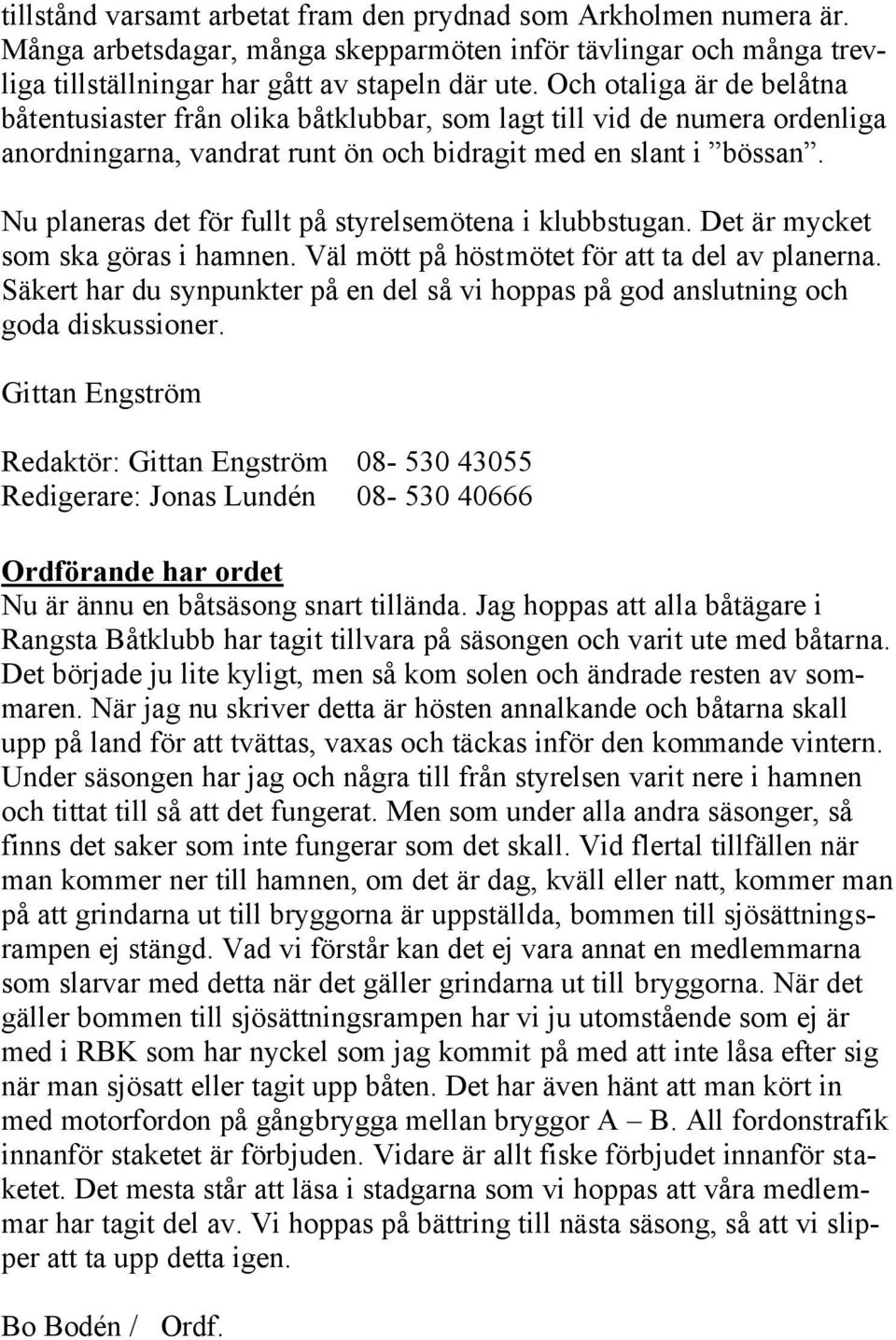 tillstånd varsamt arbetat fram den prydnad som Arkholmen numera är. Många arbetsdagar, många skepparmöten inför tävlingar och många trevliga tillställningar har gått av stapeln där ute. Och otaliga är de belåtna båtentusiaster från olika båtklubbar, som lagt till vid de numera ordenliga anordningarna, vandrat runt ön och bidragit med en slant i ”bössan”.

Nu planeras det för fullt på styrelsemötena i klubbstugan. Det är mycket som ska göras i hamnen. Väl mött på höstmötet för att ta del av planerna. Säkert har du synpunkter på en del så vi hoppas på god anslutning och goda diskussioner.

Gittan Engström

Redaktör: Gittan Engström 08- 530 43055
Redigerare: Jonas Lundén 08- 530 40666

Ordförande har ordet
Nu är ännu en båtsäsong snart tillända. Jag hoppas att alla båtägare i Rangsta Båtklubb har tagit tillvara på säsongen och varit ute med båtarna. Det började ju lite kyligt, men så kom solen och ändrade resten av sommaren. När jag nu skriver detta är hösten annalkande och båtarna skall upp på land för att tvättas, vaxas och täckas inför den kommande vintern. Under säsongen har jag och några till från styrelsen varit nere i hamnen och tittat till så att det fungerat. Men som under alla andra säsonger, så finns det saker som inte fungerar som det skall. Vid flertal tillfällen när man kommer ner till hamnen, om det är dag, kväll eller natt, kommer man på att grindarna ut till bryggorna är uppställda, bommen till sjösättningsrampen ej stängd. Vad vi förstår kan det ej vara annat en medlemmarna som slarvar med detta när det gäller grindarna ut till bryggorna. När det gäller bommen till sjösättningsrampen har vi ju utomstående som ej är med i RBK som har nyckel som jag kommit på med att inte låsa efter sig när man sjösatt eller tagit upp båten. Det har även hänt att man kört in med motorfordon på gångbrygga mellan bryggor A – B. All fordonstrafik innanför staketet är förbjuden. Vidare är allt fiske förbjudet innanför staketet. Det mesta står att läsa i stadgarna som vi hoppas att våra medlemmar har tagit del av. Vi hoppas på bättring till nästa säsong, så att vi slipper att ta upp detta igen.

Bo Bodén / Ordf.